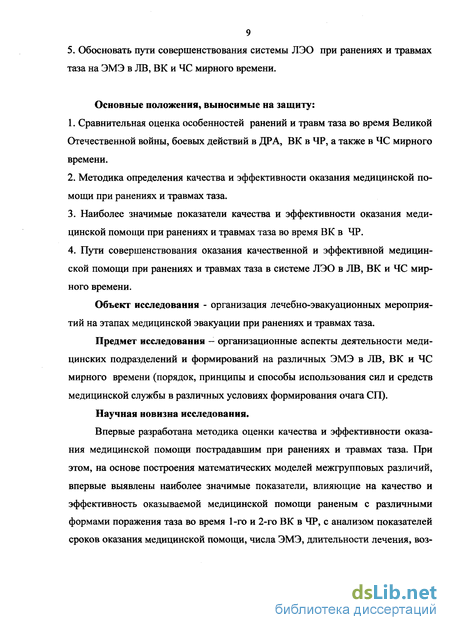 9

5. Обосновать пути совершенствования системы ЛЭО при ранениях и травмах таза на ЭМЭ в ЛВ, ВК и ЧС мирного времени.

Основные положения, выносимые на защиту:

1. Сравнительная оценка особенностей ранений и травм таза во время Великой Отечественной войны, боевых действий в ДРА, ВК в ЧР, а также в ЧС мирного времени.

2. Методика определения качества и эффективности оказания медицинской помощи при ранениях и травмах таза.

3. Наиболее значимые показатели качества и эффективности оказания медицинской помощи при ранениях и травмах таза во время ВК в ЧР.

4. Пути совершенствования оказания качественной и эффективной медицинской помощи при ранениях и травмах таза в системе ЛЭО в ЛВ, ВК и ЧС мирного времени.

Объект исследования - организация лечебно-эвакуационных мероприятий на этапах медицинской эвакуации при ранениях и травмах таза.

Предмет исследования – организационные аспекты деятельности медицинских подразделений и формирований на различных ЭМЭ в ЛВ, ВК и ЧС мирного времени (порядок, принципы и способы использования сил и средств медицинской службы в различных условиях формирования очага СП).

Научная новизна исследования.

Впервые разработана методика оценки качества и эффективности оказания медицинской помощи пострадавшим при ранениях и травмах таза. При этом, на основе построения математических моделей межгрупповых различий, впервые выявлены наиболее значимые показатели, влияющие на качество и эффективность оказываемой медицинской помощи раненым с различными формами поражения таза во время 1-го и 2-го ВК в ЧР, с анализом показателей сроков оказания медицинской помощи, числа ЭМЭ, длительности лечения, воз-

dsLib.net
библиотека диссертаций